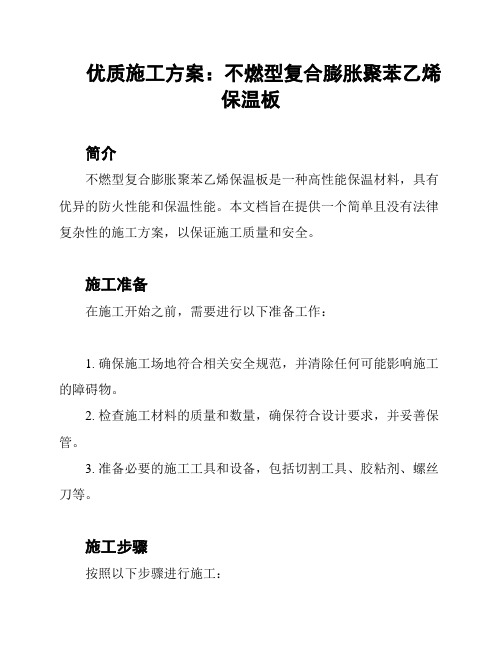 优质施工方案：不燃型复合膨胀聚苯乙烯保温板

简介

不燃型复合膨胀聚苯乙烯保温板是一种高性能保温材料，具有优异的防火性能和保温性能。本文档旨在提供一个简单且没有法律复杂性的施工方案，以保证施工质量和安全。

施工准备

在施工开始之前，需要进行以下准备工作：

1. 确保施工场地符合相关安全规范，并清除任何可能影响施工的障碍物。

2. 检查施工材料的质量和数量，确保符合设计要求，并妥善保管。

3. 准备必要的施工工具和设备，包括切割工具、胶粘剂、螺丝刀等。

施工步骤

按照以下步骤进行施工：